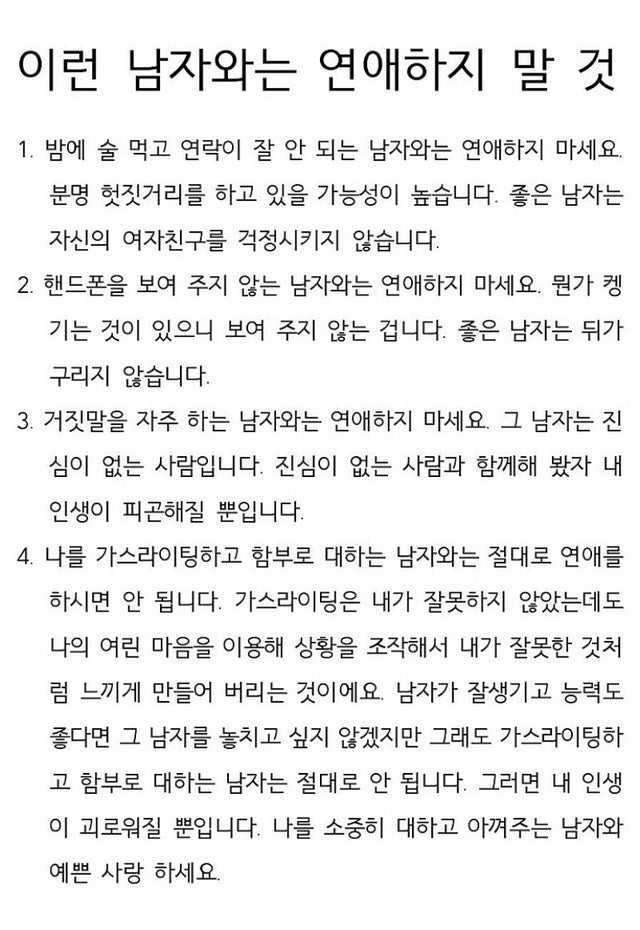 이런 남자와는 연애하지 말 것

1. 밤에 술 먹고 연락이 잘 안 되는 남자와는 연애하지 마세요. 분명 헛짓거리를 하고 있을 가능성이 높습니다. 좋은 남자는 자신의 여자친구를 걱정시키지 않습니다.

2. 핸드폰을 보여 주지 않는 남자와는 연애하지 마세요. 뭔가 켕기는 것이 있으니 보여 주지 않는 겁니다. 좋은 남자는 뒤가 구리지 않습니다.

3. 거짓말을 자주 하는 남자와는 연애하지 마세요. 그 남자는 진심이 없는 사람입니다. 진심이 없는 사람과 함께해 봤자 내 인생이 피곤해질 뿐입니다.

4. 나를 가스라이팅하고 함부로 대하는 남자와는 절대로 연애를 하시면 안 됩니다. 가스라이팅은 내가 잘못하지 않았는데도 나의 여린 마음을 이용해 상황을 조작해서 내가 잘못한 것처럼 느끼게 만들어 버리는 것이에요. 남자가 잘생기고 능력도 좋다면 그 남자를 놓치고 싶지 않겠지만 그래도 가스라이팅하고 함부로 대하는 남자는 절대로 안 됩니다. 그러면 내 인생이 괴로워질 뿐입니다. 나를 소중히 대하고 아껴주는 남자와 예쁜 사랑 하세요.